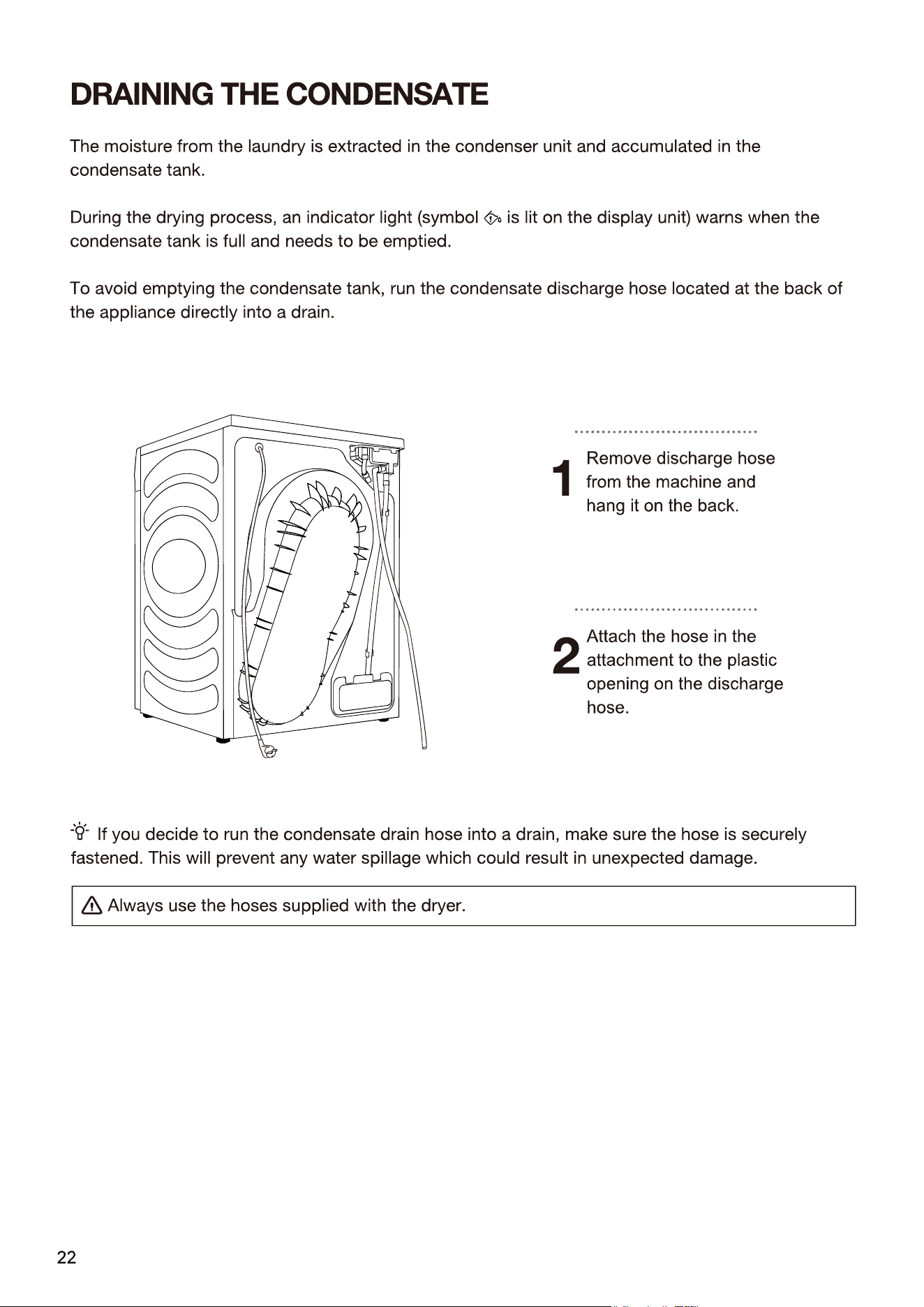 DRAINING THE CONDENSATE

The moisture from the laundry is extracted in the condenser unit and accumulated in the condensate tank.

During the drying process, an indicator light (symbol is lit on the display unit) warns when the condensate tank is full and needs to be emptied.

To avoid emptying the condensate tank, run the condensate discharge hose located at the back of the appliance directly into a drain.

1 Remove discharge hose from the machine and hang it on the back.

2 Attach the hose in the attachment to the plastic opening on the discharge hose.

If you decide to run the condensate drain hose into a drain, make sure the hose is securely fastened. This will prevent any water spillage which could result in unexpected damage.

Always use the hoses supplied with the dryer.

22